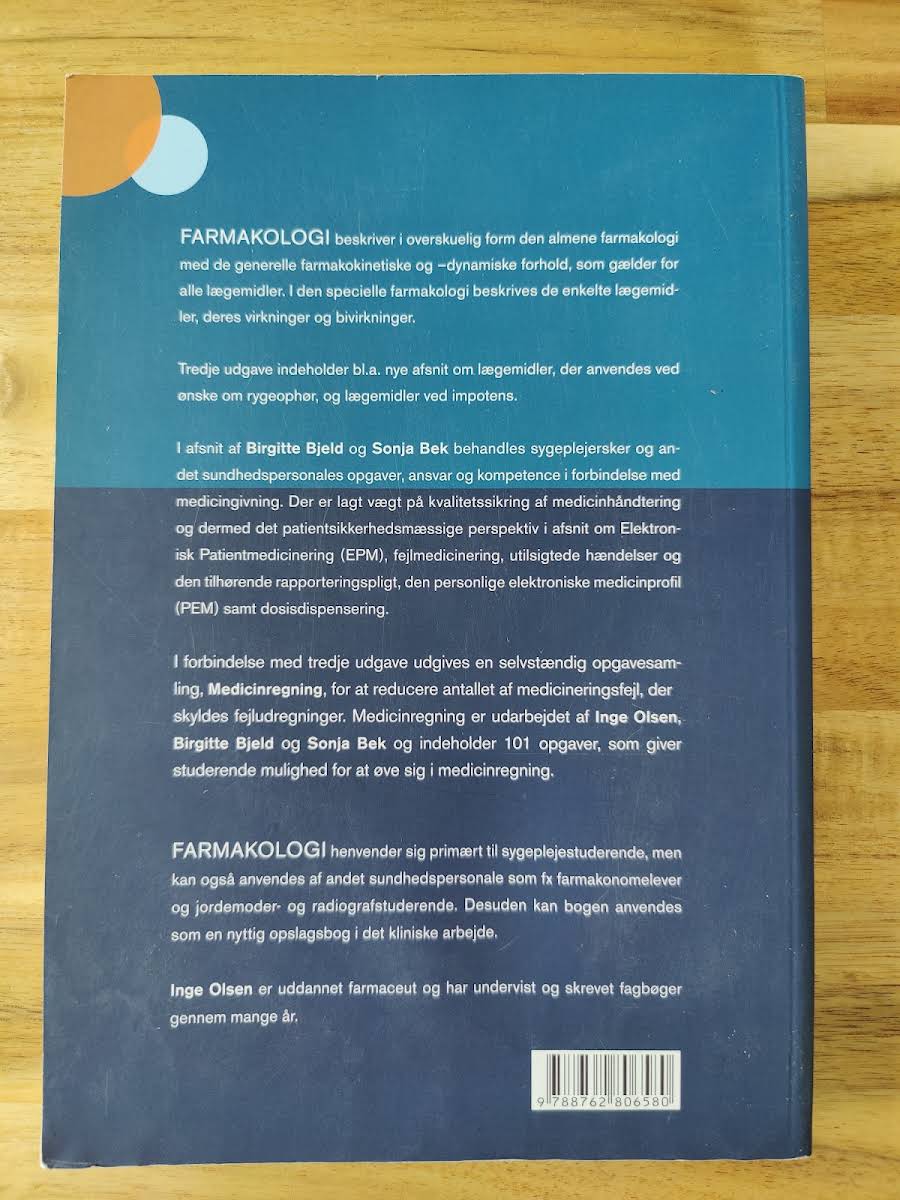 FARMAKOLOGI beskriver i overskuelig form den almene farmakologi med de generelle farmakokinetiske og –dynamiske forhold, som gælder for alle lægemidler. I den specielle farmakologi beskrives de enkelte lægemidler, deres virkninger og bivirkninger.

Tredje udgave indeholder bl.a. nye afsnit om lægemidler, der anvendes ved ønske om rygeophør, og lægemidler ved impotens.

I afsnit af Birgitte Bjeld og Sonja Bek behandles sygeplejersker og andet sundhedspersonales opgaver, ansvar og kompetence i forbindelse med medicingivning. Der er lagt vægt på kvalitetssikring af medicinhåndtering og dermed det patientsikkerhedsmæssige perspektiv i afsnit om Elektronisk Patientmedicinering (EPM), fejlmedicinering, utilsigtede hændelser og den tilhørende rapporteringspligt, den personlige elektroniske medicinprofil (PEM) samt dosisdispensering.

I forbindelse med tredje udgave udgives en selvstændig opgavesamling, Medicinregning, for at reducere antallet af medicineringsfejl, der skyldes fejludregninger. Medicinregning er udarbejdet af Inge Olsen, Birgitte Bjeld og Sonja Bek og indeholder 101 opgaver, som giver studerende mulighed for at øve sig i medicinregning.

FARMAKOLOGI henvender sig primært til sygeplejestuderende, men kan også anvendes af andet sundhedspersonale som fx farmakonomelever og jordemoder- og radiografstuderende. Desuden kan bogen anvendes som en nyttig opslagsbog i det kliniske arbejde.

Inge Olsen er uddannet farmaceut og har undervist og skrevet fagbøger gennem mange år.

9 788762 806580